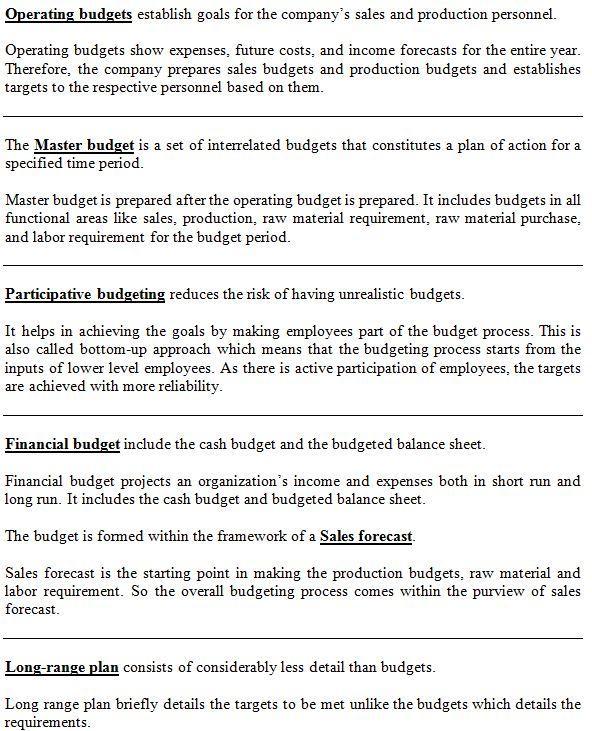 Operating budgets establish goals for the company's sales and production personnel.

Operating budgets show expenses, future costs, and income forecasts for the entire year. Therefore, the company prepares sales budgets and production budgets and establishes targets to the respective personnel based on them.

The Master budget is a set of interrelated budgets that constitutes a plan of action for a specified time period.

Master budget is prepared after the operating budget is prepared. It includes budgets in all functional areas like sales, production, raw material requirement, raw material purchase, and labor requirement for the budget period.

Participative budgeting reduces the risk of having unrealistic budgets.

It helps in achieving the goals by making employees part of the budget process. This is also called bottom-up approach which means that the budgeting process starts from the inputs of lower level employees. As there is active participation of employees, the targets are achieved with more reliability.

Financial budget include the cash budget and the budgeted balance sheet.

Financial budget projects an organization's income and expenses both in short run and long run. It includes the cash budget and budgeted balance sheet.

The budget is formed within the framework of a Sales forecast.

Sales forecast is the starting point in making the production budgets, raw material and labor requirement. So the overall budgeting process comes within the purview of sales forecast.

Long-range plan consists of considerably less detail than budgets.

Long range plan briefly details the targets to be met unlike the budgets which details the requirements.